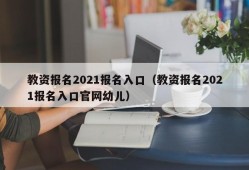 教资报名2021报名入口（教资报名2021报名入口官网幼儿）